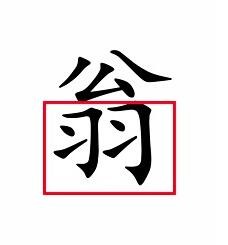 翁